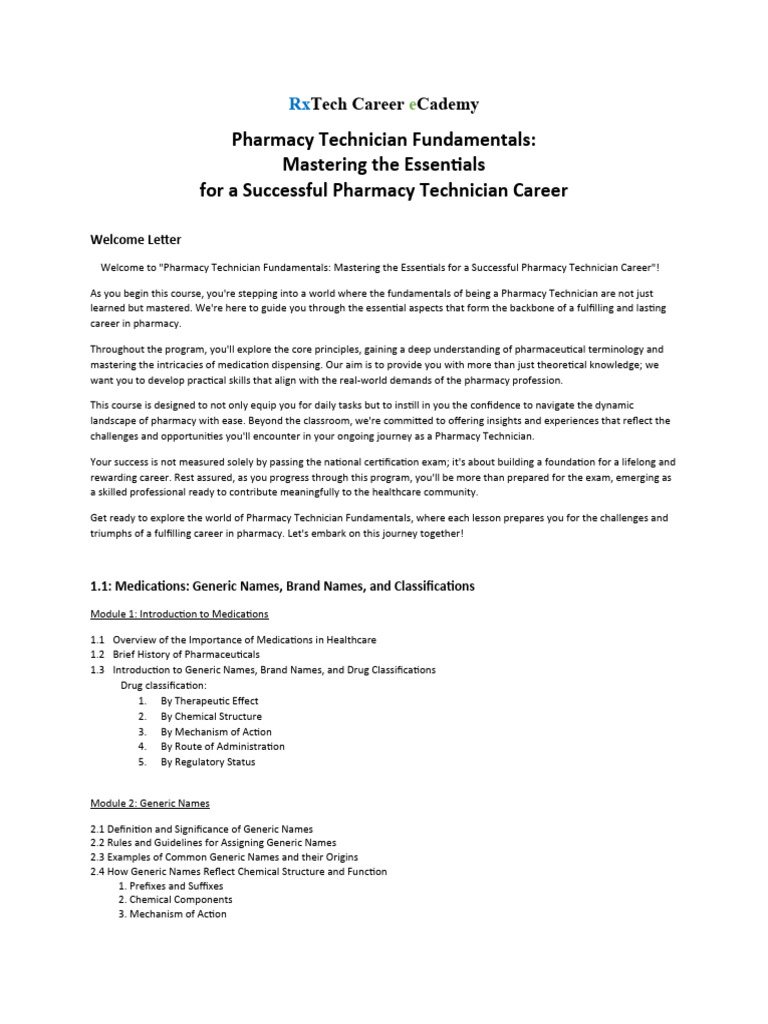 RxTech Career eCademy

Pharmacy Technician Fundamentals:
Mastering the Essentials
for a Successful Pharmacy Technician Career

Welcome Letter

Welcome to "Pharmacy Technician Fundamentals: Mastering the Essentials for a Successful Pharmacy Technician Career"!

As you begin this course, you're stepping into a world where the fundamentals of being a Pharmacy Technician are not just learned but mastered. We're here to guide you through the essential aspects that form the backbone of a fulfilling and lasting career in pharmacy.

Throughout the program, you'll explore the core principles, gaining a deep understanding of pharmaceutical terminology and mastering the intricacies of medication dispensing. Our aim is to provide you with more than just theoretical knowledge; we want you to develop practical skills that align with the real-world demands of the pharmacy profession.

This course is designed to not only equip you for daily tasks but to instill in you the confidence to navigate the dynamic landscape of pharmacy with ease. Beyond the classroom, we're committed to offering insights and experiences that reflect the challenges and opportunities you'll encounter in your ongoing journey as a Pharmacy Technician.

Your success is not measured solely by passing the national certification exam; it's about building a foundation for a lifelong and rewarding career. Rest assured, as you progress through this program, you'll be more than prepared for the exam, emerging as a skilled professional ready to contribute meaningfully to the healthcare community.

Get ready to explore the world of Pharmacy Technician Fundamentals, where each lesson prepares you for the challenges and triumphs of a fulfilling career in pharmacy. Let's embark on this journey together!

1.1: Medications: Generic Names, Brand Names, and Classifications

Module 1: Introduction to Medications

1.1 Overview of the Importance of Medications in Healthcare
1.2 Brief History of Pharmaceuticals
1.3 Introduction to Generic Names, Brand Names, and Drug Classifications
Drug classification:
1. By Therapeutic Effect
2. By Chemical Structure
3. By Mechanism of Action
4. By Route of Administration
5. By Regulatory Status

Module 2: Generic Names

2.1 Definition and Significance of Generic Names
2.2 Rules and Guidelines for Assigning Generic Names
2.3 Examples of Common Generic Names and their Origins
2.4 How Generic Names Reflect Chemical Structure and Function
1. Prefixes and Suffixes
2. Chemical Components
3. Mechanism of Action